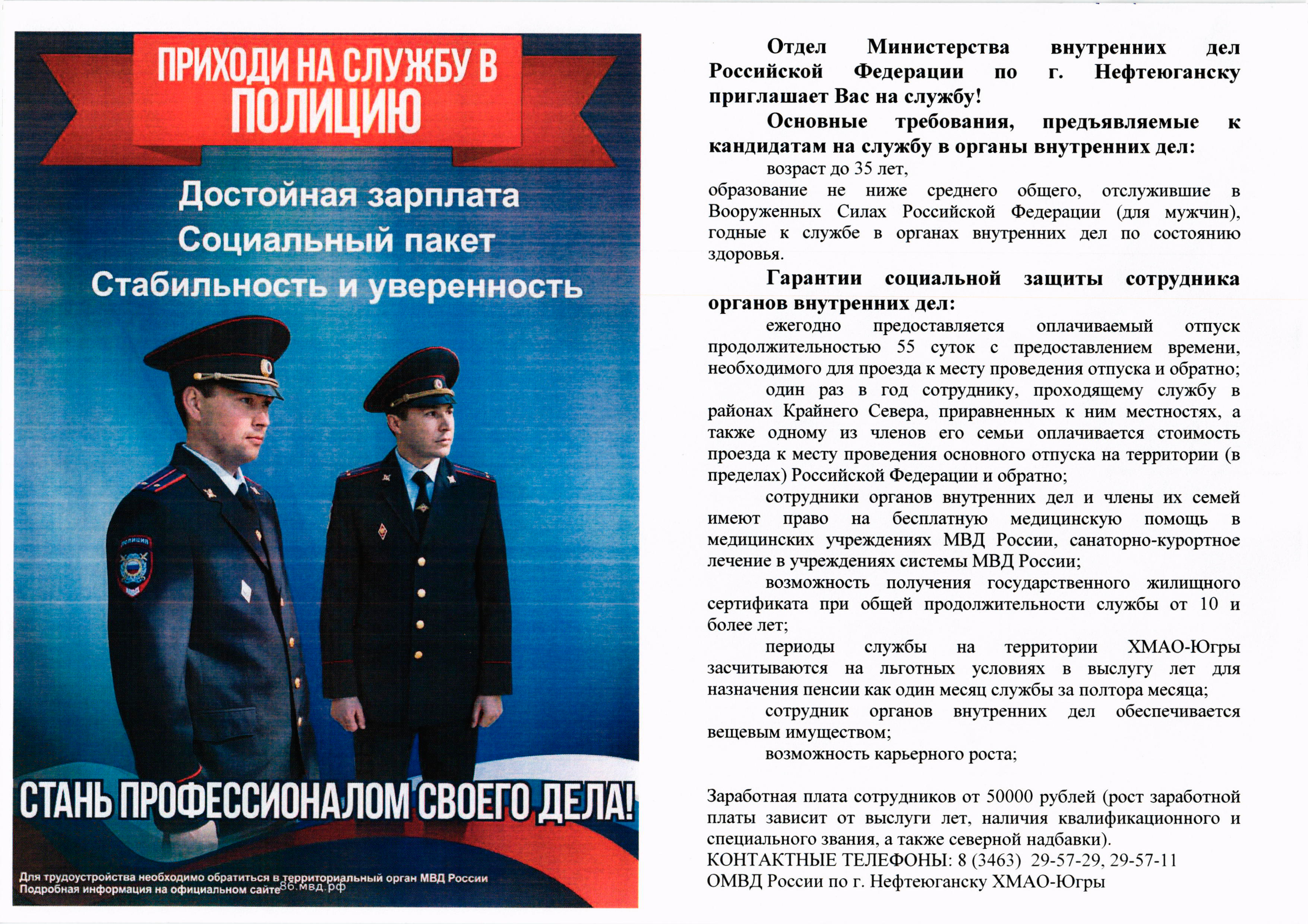 ПРИХОДИ НА СЛУЖБУ В ПОЛИЦИЮ

Достойная зарплата
Социальный пакет
Стабильность и уверенность

ПОЛИЦИЯ
МВД

СТАНЬ ПРОФЕССИОНАЛОМ СВОЕГО ДЕЛА!

Для трудоустройства необходимо обратиться в территориальный орган МВД России
Подробная информация на официальном сайте 86.мвд.рф

Отдел Министерства внутренних дел Российской Федерации по г. Нефтеюганску приглашает Вас на службу!

Основные требования, предъявляемые к кандидатам на службу в органы внутренних дел:

возраст до 35 лет,
образование не ниже среднего общего, отслужившие в Вооруженных Силах Российской Федерации (для мужчин), годные к службе в органах внутренних дел по состоянию здоровья.

Гарантии социальной защиты сотрудника органов внутренних дел:

ежегодно предоставляется оплачиваемый отпуск продолжительностью 55 суток с предоставлением времени, необходимого для проезда к месту проведения отпуска и обратно;

один раз в год сотруднику, проходящему службу в районах Крайнего Севера, приравненных к ним местностях, а также одному из членов его семьи оплачивается стоимость проезда к месту проведения основного отпуска на территории (в пределах) Российской Федерации и обратно;

сотрудники органов внутренних дел и члены их семей имеют право на бесплатную медицинскую помощь в медицинских учреждениях МВД России, санаторно-курортное лечение в учреждениях системы МВД России;

возможность получения государственного жилищного сертификата при общей продолжительности службы от 10 и более лет;

периоды службы на территории ХМАО-Югры засчитываются на льготных условиях в выслугу лет для назначения пенсии как один месяц службы за полтора месяца;

сотрудник органов внутренних дел обеспечивается вещевым имуществом;

возможность карьерного роста;

Заработная плата сотрудников от 50000 рублей (рост заработной платы зависит от выслуги лет, наличия квалификационного и специального звания, а также северной надбавки).
КОНТАКТНЫЕ ТЕЛЕФОНЫ: 8 (3463) 29-57-29, 29-57-11
ОМВД России по г. Нефтеюганску ХМАО-Югры